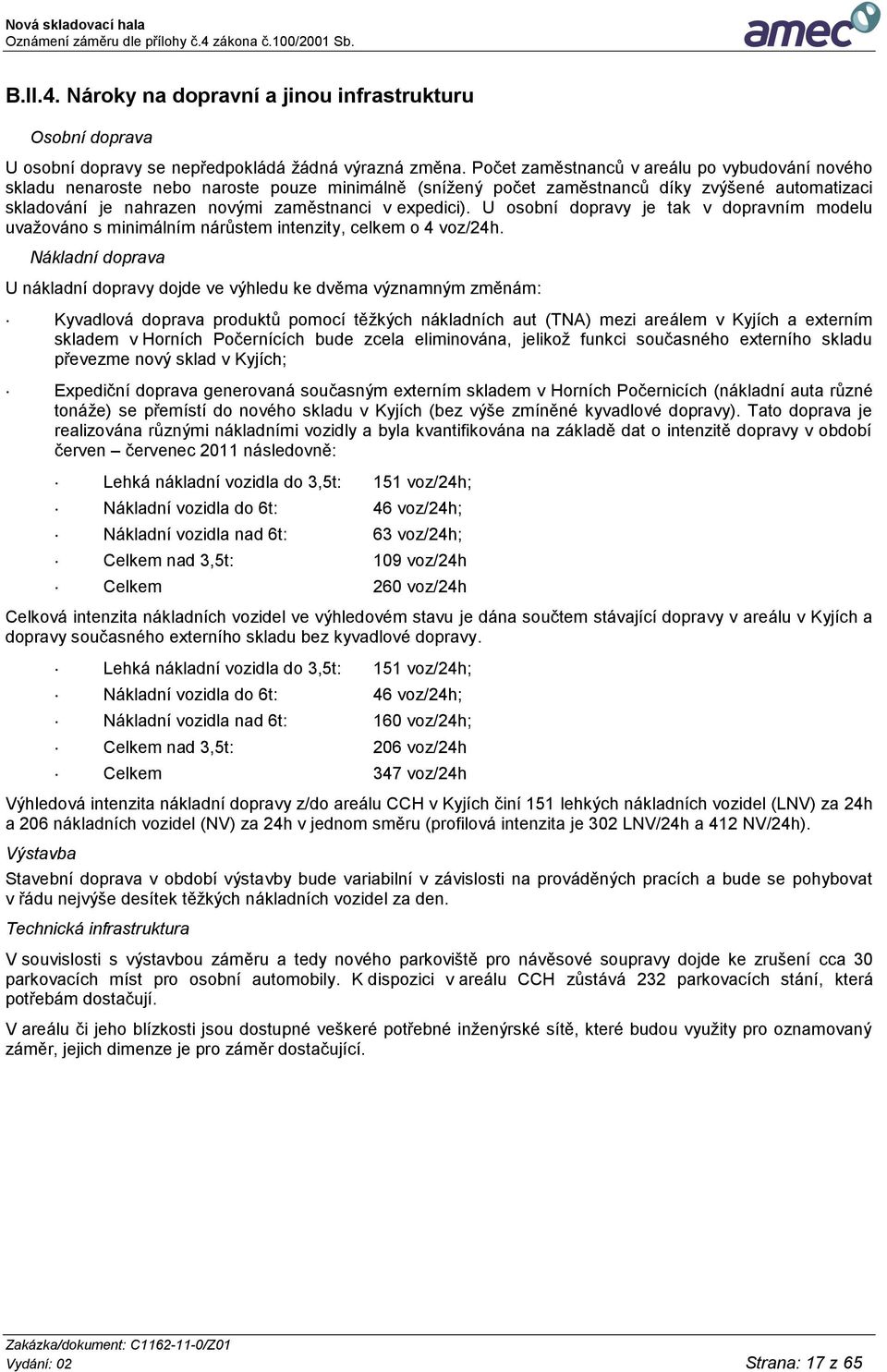 Nová skladovací hala
Oznámení záměru dle přílohy č.4 zákona č.100/2001 Sb.

amec

B.II.4. Nároky na dopravní a jinou infrastrukturu

Osobní doprava

U osobní dopravy se nepředpokládá žádná výrazná změna. Počet zaměstnanců v areálu po vybudování nového skladu nenaroste nebo naroste pouze minimálně (snížený počet zaměstnanců díky zvýšené automatizaci skladování je nahrazen novými zaměstnanci v expedici). U osobní dopravy je tak v dopravním modelu uvažováno s minimálním nárůstem intenzity, celkem o 4 voz/24h.

Nákladní doprava

U nákladní dopravy dojde ve výhledu ke dvěma významným změnám:

· Kyvadlová doprava produktů pomocí těžkých nákladních aut (TNA) mezi areálem v Kyjích a externím skladem v Horních Počernících bude zcela eliminována, jelikož funkci současného externího skladu převezme nový sklad v Kyjích;

· Expediční doprava generovaná současným externím skladem v Horních Počernicích (nákladní auta různé tonáže) se přemístí do nového skladu v Kyjích (bez výše zmíněné kyvadlové dopravy). Tato doprava je realizována různými nákladními vozidly a byla kvantifikována na základě dat o intenzitě dopravy v období červen – červenec 2011 následovně:

· Lehká nákladní vozidla do 3,5t: 151 voz/24h;
· Nákladní vozidla do 6t: 46 voz/24h;
· Nákladní vozidla nad 6t: 63 voz/24h;
· Celkem nad 3,5t: 109 voz/24h
· Celkem 260 voz/24h

Celková intenzita nákladních vozidel ve výhledovém stavu je dána součtem stávající dopravy v areálu v Kyjích a dopravy současného externího skladu bez kyvadlové dopravy.

· Lehká nákladní vozidla do 3,5t: 151 voz/24h;
· Nákladní vozidla do 6t: 46 voz/24h;
· Nákladní vozidla nad 6t: 160 voz/24h;
· Celkem nad 3,5t: 206 voz/24h
· Celkem 347 voz/24h

Výhledová intenzita nákladní dopravy z/do areálu CCH v Kyjích činí 151 lehkých nákladních vozidel (LNV) za 24h a 206 nákladních vozidel (NV) za 24h v jednom směru (profilová intenzita je 302 LNV/24h a 412 NV/24h).

Výstavba

Stavební doprava v období výstavby bude variabilní v závislosti na prováděných pracích a bude se pohybovat v řádu nejvýše desítek těžkých nákladních vozidel za den.

Technická infrastruktura

V souvislosti s výstavbou záměru a tedy nového parkoviště pro návěsové soupravy dojde ke zrušení cca 30 parkovacích míst pro osobní automobily. K dispozici v areálu CCH zůstává 232 parkovacích stání, která potřebám dostačují.

V areálu či jeho blízkosti jsou dostupné veškeré potřebné inženýrské sítě, které budou využity pro oznamovaný záměr, jejich dimenze je pro záměr dostačující.

Zakázka/dokument: C1162-11-0/Z01
Vydání: 02
Strana: 17 z 65